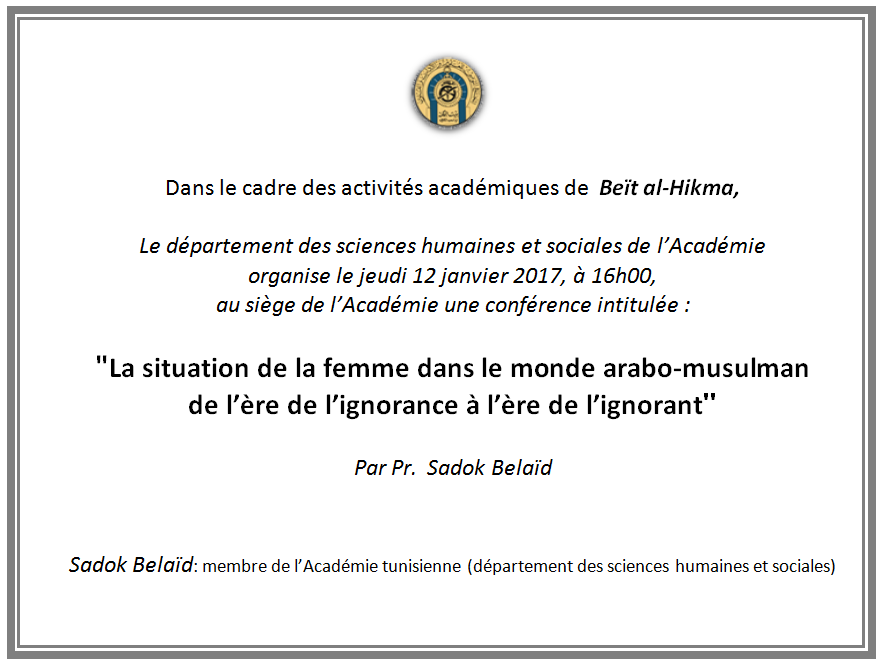 Dans le cadre des activités académiques de Beït al-Hikma,

Le département des sciences humaines et sociales de l'Académie organise le jeudi 12 janvier 2017, à 16h00, au siège de l'Académie une conférence intitulée :

"La situation de la femme dans le monde arabo-musulman de l'ère de l'ignorance à l'ère de l'ignorant"

Par Pr. Sadok Belaïd

Sadok Belaïd: membre de l'Académie tunisienne (département des sciences humaines et sociales)